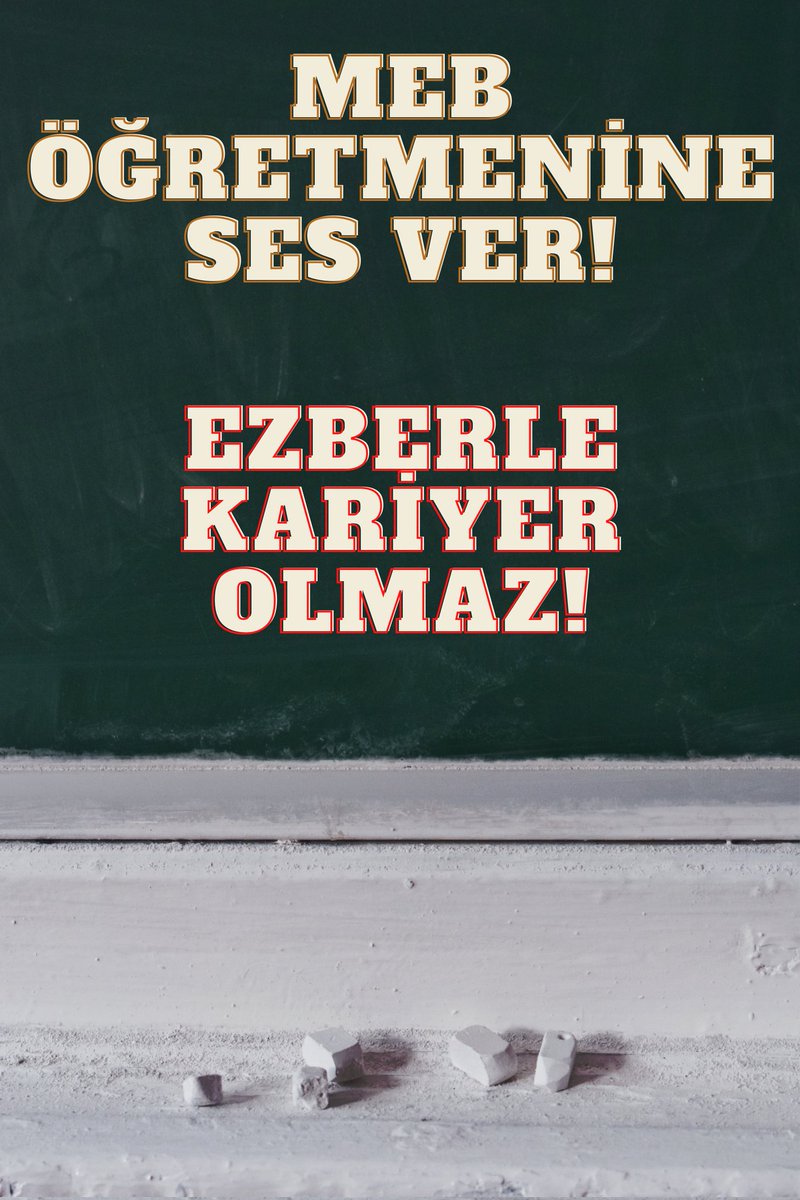 MEB ÖĞRETMENİNE SES VER!

EZBERLE KARİYER OLMAZ!